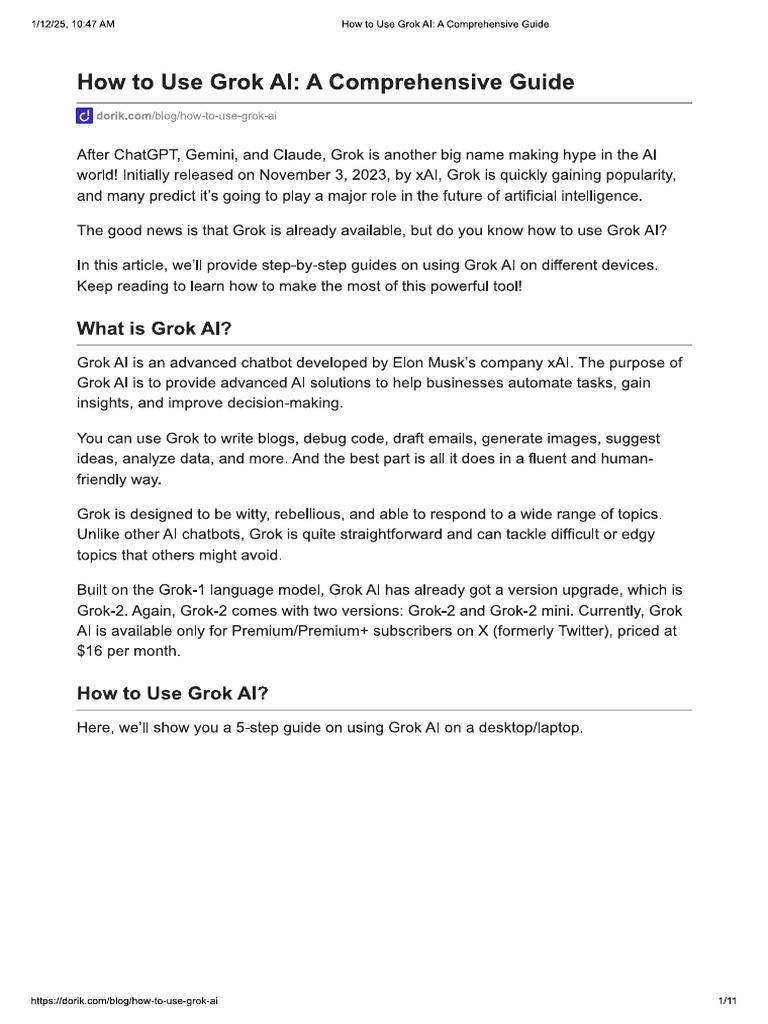 1/12/25, 10:47 AM How to Use Grok AI: A Comprehensive Guide

How to Use Grok AI: A Comprehensive Guide

dorik.com/blog/how-to-use-grok-ai

After ChatGPT, Gemini, and Claude, Grok is another big name making hype in the AI world! Initially released on November 3, 2023, by xAI, Grok is quickly gaining popularity, and many predict it's going to play a major role in the future of artificial intelligence.

The good news is that Grok is already available, but do you know how to use Grok AI?

In this article, we'll provide step-by-step guides on using Grok AI on different devices. Keep reading to learn how to make the most of this powerful tool!

What is Grok AI?

Grok AI is an advanced chatbot developed by Elon Musk's company xAI. The purpose of Grok AI is to provide advanced AI solutions to help businesses automate tasks, gain insights, and improve decision-making.

You can use Grok to write blogs, debug code, draft emails, generate images, suggest ideas, analyze data, and more. And the best part is all it does in a fluent and human-friendly way.

Grok is designed to be witty, rebellious, and able to respond to a wide range of topics. Unlike other AI chatbots, Grok is quite straightforward and can tackle difficult or edgy topics that others might avoid.

Built on the Grok-1 language model, Grok AI has already got a version upgrade, which is Grok-2. Again, Grok-2 comes with two versions: Grok-2 and Grok-2 mini. Currently, Grok AI is available only for Premium/Premium+ subscribers on X (formerly Twitter), priced at $16 per month.

How to Use Grok AI?

Here, we'll show you a 5-step guide on using Grok AI on a desktop/laptop.

https://dorik.com/blog/how-to-use-grok-ai 1/11